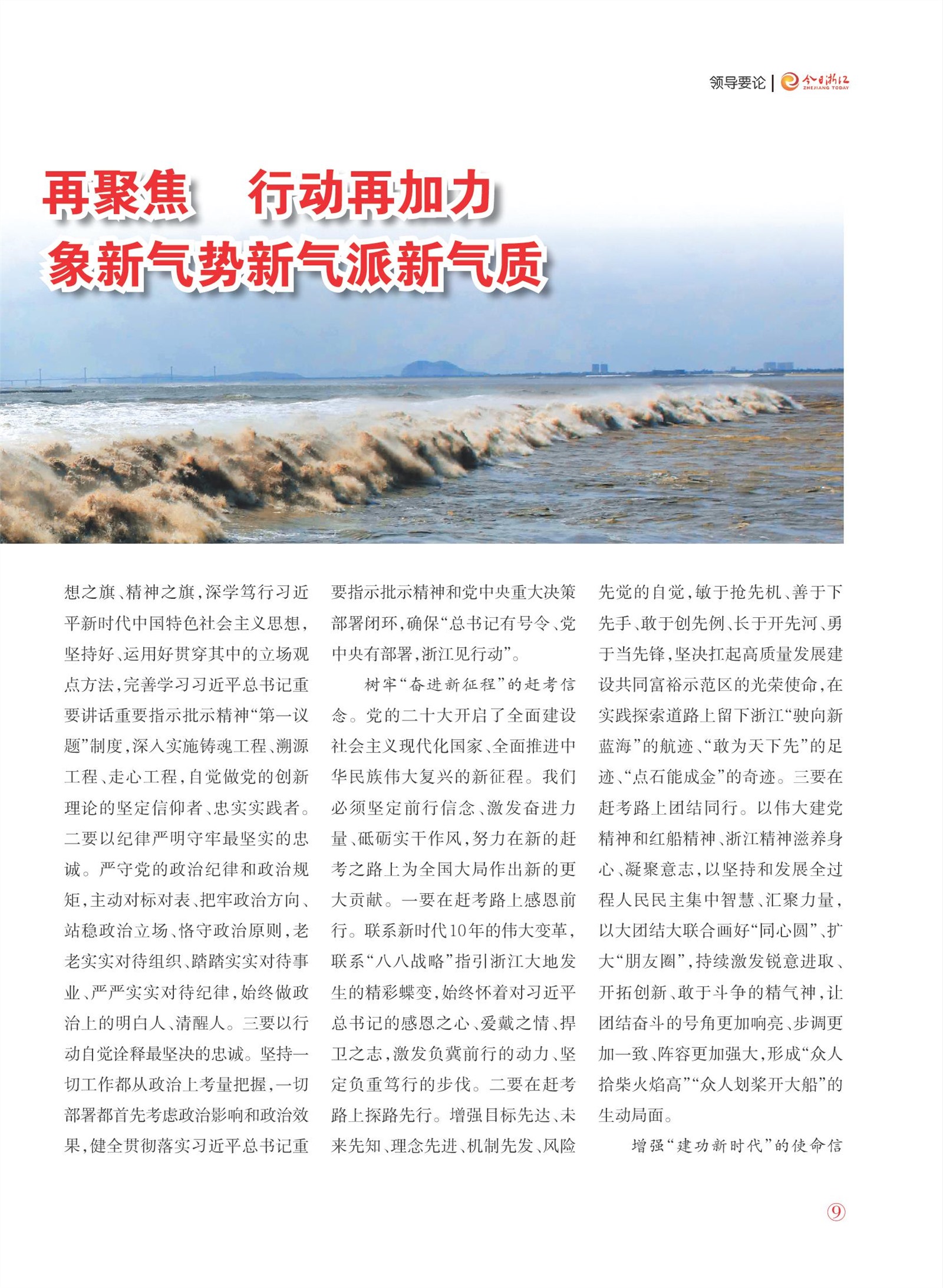 领导要论 | 今日浙江 ZHEJIANG TODAY

再聚焦　行动再加力
象新气势新气派新气质

想之旗、精神之旗，深学笃行习近平新时代中国特色社会主义思想，坚持好、运用好贯穿其中的立场观点方法，完善学习习近平总书记重要讲话重要指示批示精神“第一议题”制度，深入实施铸魂工程、溯源工程、走心工程，自觉做党的创新理论的坚定信仰者、忠实实践者。二要以纪律严明守牢最坚实的忠诚。严守党的政治纪律和政治规矩，主动对标对表、把牢政治方向、站稳政治立场、恪守政治原则，老老实实对待组织、踏踏实实对待事业、严严实实对待纪律，始终做政治上的明白人、清醒人。三要以行动自觉诠释最坚决的忠诚。坚持一切工作都从政治上考量把握，一切部署都首先考虑政治影响和政治效果，健全贯彻落实习近平总书记重要指示批示精神和党中央重大决策部署闭环，确保“总书记有号令、党中央有部署，浙江见行动”。

树牢“奋进新征程”的赶考信念。党的二十大开启了全面建设社会主义现代化国家、全面推进中华民族伟大复兴的新征程。我们必须坚定前行信念、激发奋进力量、砥砺实干作风，努力在新的赶考之路上为全国大局作出新的更大贡献。一要在赶考路上感恩前行。联系新时代10年的伟大变革，联系“八八战略”指引浙江大地发生的精彩蝶变，始终怀着对习近平总书记的感恩之心、爱戴之情、捍卫之志，激发负冀前行的动力、坚定负重笃行的步伐。二要在赶考路上探路先行。增强目标先达、未来先知、理念先进、机制先发、风险先觉的自觉，敏于抢先机、善于下先手、敢于创先例、长于开先河、勇于当先锋，坚决扛起高质量发展建设共同富裕示范区的光荣使命，在实践探索道路上留下浙江“驶向新蓝海”的航迹、“敢为天下先”的足迹、“点石能成金”的奇迹。三要在赶考路上团结同行。以伟大建党精神和红船精神、浙江精神滋养身心、凝聚意志，以坚持和发展全过程人民民主集中智慧、汇聚力量，以大团结大联合画好“同心圆”、扩大“朋友圈”，持续激发锐意进取、开拓创新、敢于斗争的精气神，让团结奋斗的号角更加响亮、步调更加一致、阵容更加强大，形成“众人拾柴火焰高”“众人划桨开大船”的生动局面。

增强“建功新时代”的使命信

9